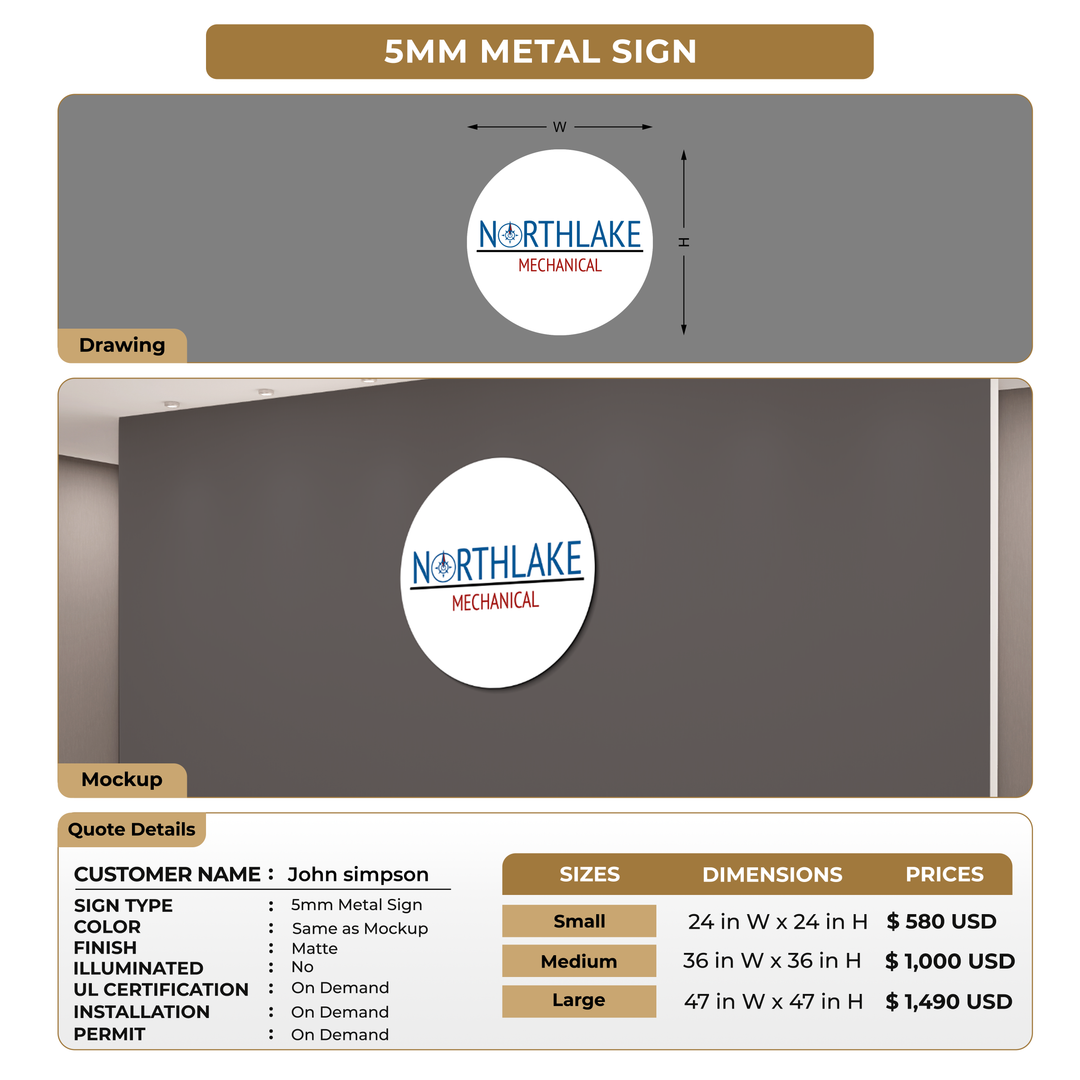 5MM METAL SIGN

W

H

NORTHLAKE
MECHANICAL

Drawing

NORTHLAKE
MECHANICAL

Mockup

Quote Details

CUSTOMER NAME : John simpson

SIGN TYPE : 5mm Metal Sign
COLOR : Same as Mockup
FINISH : Matte
ILLUMINATED : No
UL CERTIFICATION : On Demand
INSTALLATION : On Demand
PERMIT : On Demand

| SIZES | DIMENSIONS | PRICES |
|---|---|---|
| Small | 24 in W x 24 in H | $ 580 USD |
| Medium | 36 in W x 36 in H | $ 1,000 USD |
| Large | 47 in W x 47 in H | $ 1,490 USD |